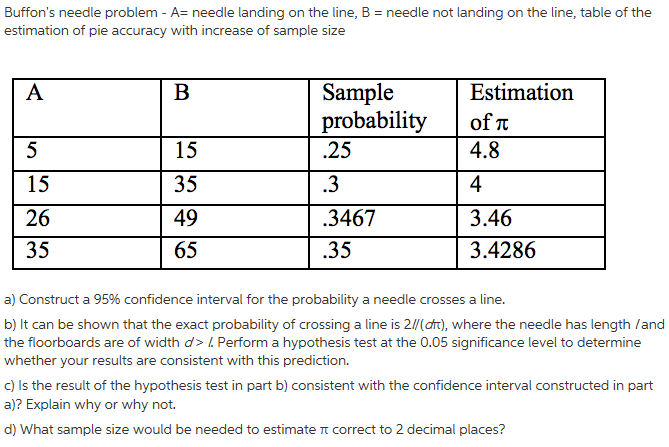 Buffon's needle problem - A= needle landing on the line, B = needle not landing on the line, table of the estimation of pie accuracy with increase of sample size

| A | B | Sample probability | Estimation of $\pi$ |
|---|---|---|---|
| 5 | 15 | .25 | 4.8 |
| 15 | 35 | .3 | 4 |
| 26 | 49 | .3467 | 3.46 |
| 35 | 65 | .35 | 3.4286 |

a) Construct a 95% confidence interval for the probability a needle crosses a line.

b) It can be shown that the exact probability of crossing a line is $2l/(d\pi)$, where the needle has length $l$ and the floorboards are of width $d > l$. Perform a hypothesis test at the 0.05 significance level to determine whether your results are consistent with this prediction.

c) Is the result of the hypothesis test in part b) consistent with the confidence interval constructed in part a)? Explain why or why not.

d) What sample size would be needed to estimate $\pi$ correct to 2 decimal places?